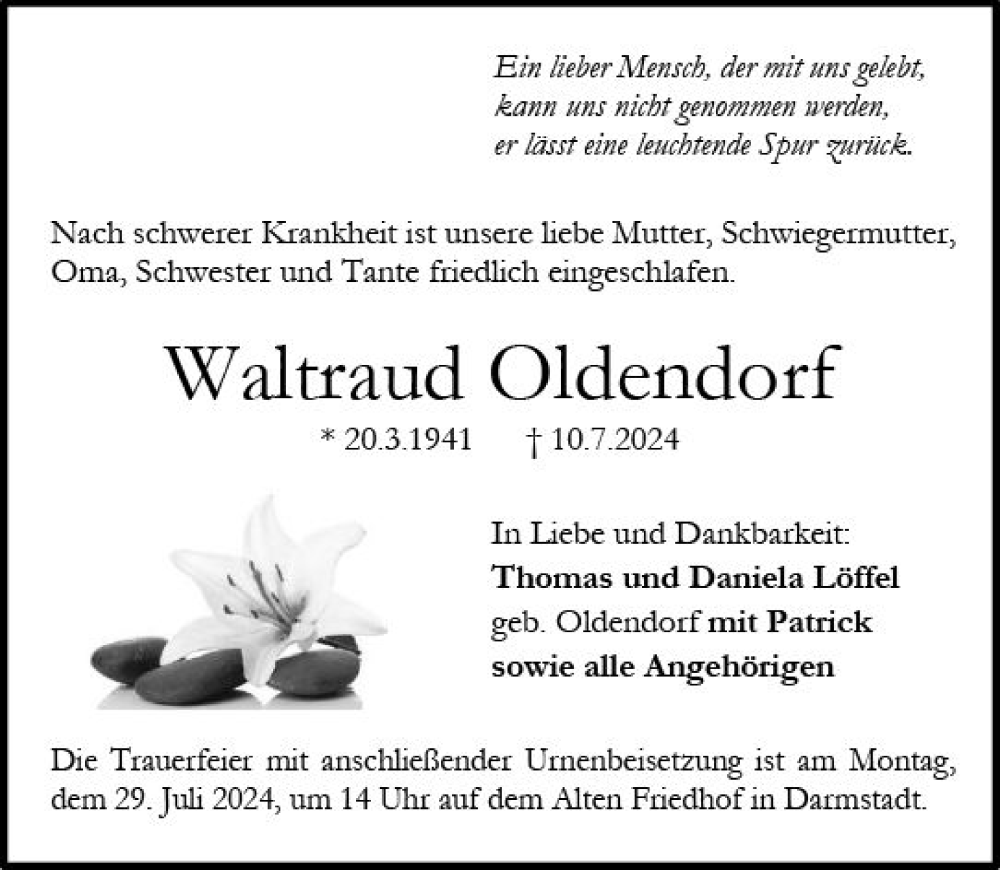 Ein lieber Mensch, der mit uns gelebt,
kann uns nicht genommen werden,
er lässt eine leuchtende Spur zurück.

Nach schwerer Krankheit ist unsere liebe Mutter, Schwiegermutter, Oma, Schwester und Tante friedlich eingeschlafen.

Waltraud Oldendorf

* 20.3.1941 † 10.7.2024

In Liebe und Dankbarkeit:
Thomas und Daniela Löffel
geb. Oldendorf mit Patrick
sowie alle Angehörigen

Die Trauerfeier mit anschließender Urnenbeisetzung ist am Montag, dem 29. Juli 2024, um 14 Uhr auf dem Alten Friedhof in Darmstadt.